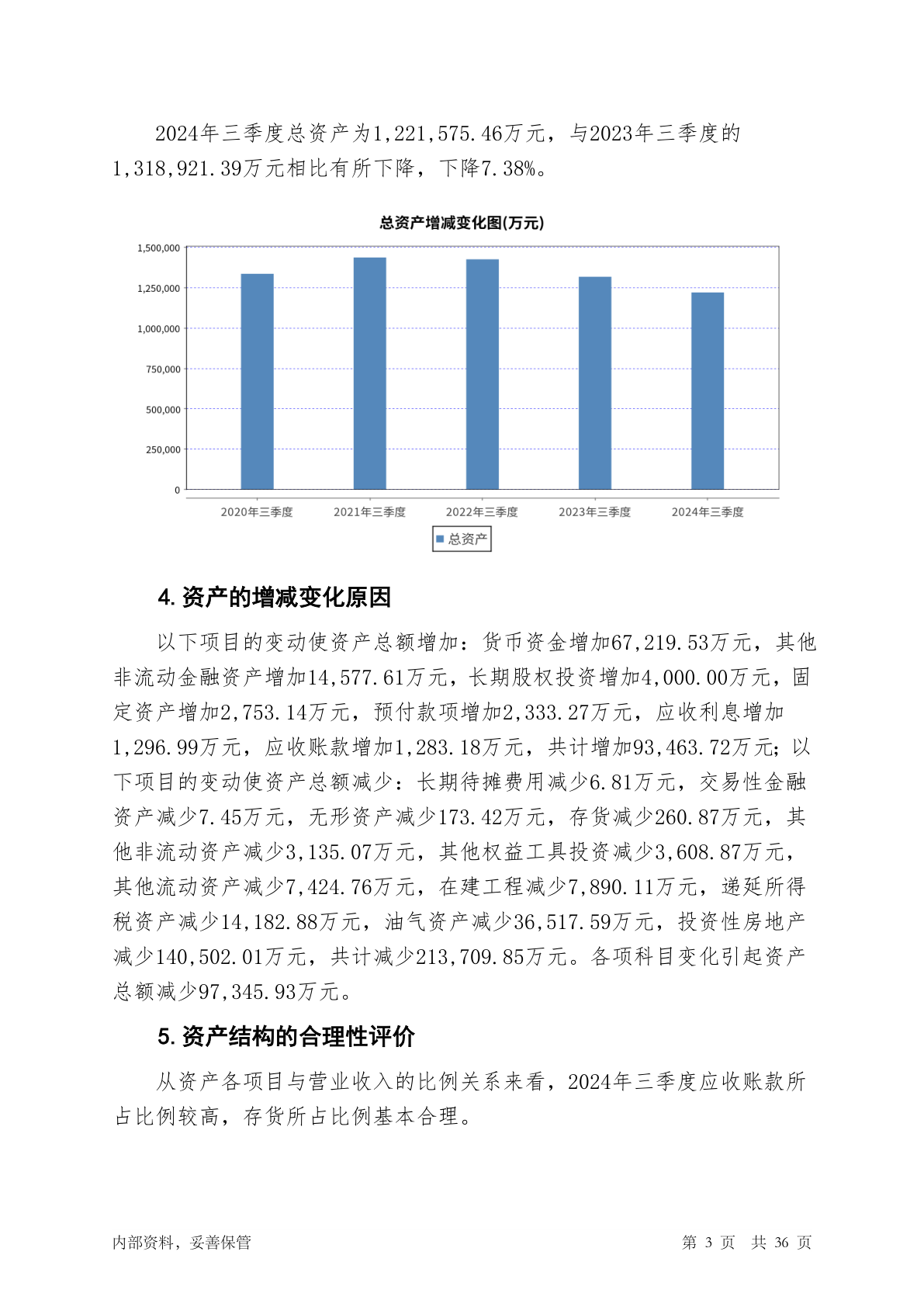 2024年三季度总资产为1,221,575.46万元，与2023年三季度的1,318,921.39万元相比有所下降，下降7.38%。

总资产增减变化图(万元)

1,500,000
1,250,000
1,000,000
750,000
500,000
250,000
0

2020年三季度 2021年三季度 2022年三季度 2023年三季度 2024年三季度

总资产

4. 资产的增减变化原因

以下项目的变动使资产总额增加：货币资金增加67,219.53万元，其他非流动金融资产增加14,577.61万元，长期股权投资增加4,000.00万元，固定资产增加2,753.14万元，预付款项增加2,333.27万元，应收利息增加1,296.99万元，应收账款增加1,283.18万元，共计增加93,463.72万元；以下项目的变动使资产总额减少：长期待摊费用减少6.81万元，交易性金融资产减少7.45万元，无形资产减少173.42万元，存货减少260.87万元，其他非流动资产减少3,135.07万元，其他权益工具投资减少3,608.87万元，其他流动资产减少7,424.76万元，在建工程减少7,890.11万元，递延所得税资产减少14,182.88万元，油气资产减少36,517.59万元，投资性房地产减少140,502.01万元，共计减少213,709.85万元。各项科目变化引起资产总额减少97,345.93万元。

5. 资产结构的合理性评价

从资产各项目与营业收入的比例关系来看，2024年三季度应收账款所占比例较高，存货所占比例基本合理。

内部资料，妥善保管 第 3 页 共 36 页